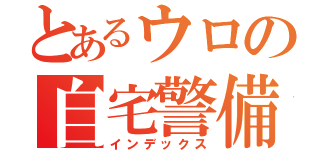 とあるウロの
自宅警備
インデックス